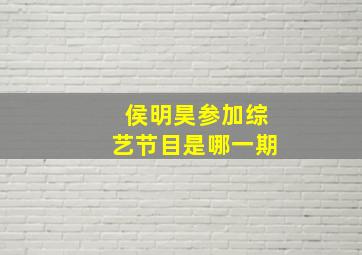 侯明昊参加综艺节目是哪一期